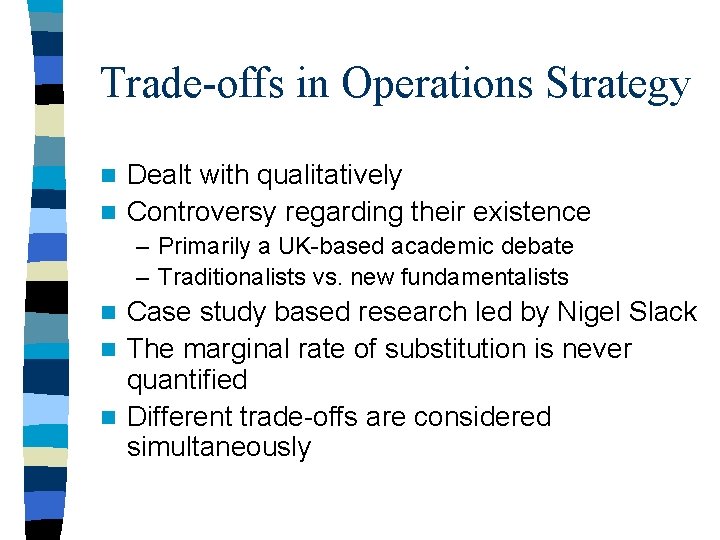 Trade-offs in Operations Strategy

- Dealt with qualitatively
- Controversy regarding their existence
  – Primarily a UK-based academic debate
  – Traditionalists vs. new fundamentalists
- Case study based research led by Nigel Slack
- The marginal rate of substitution is never quantified
- Different trade-offs are considered simultaneously